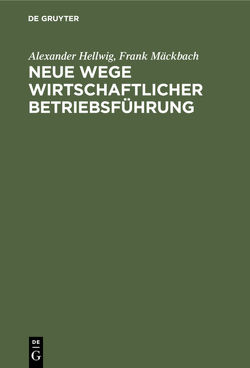 DE GRUYTER

Alexander Hellwig, Frank Mäckbach

NEUE WEGE WIRTSCHAFTLICHER BETRIEBSFÜHRUNG

DE
G